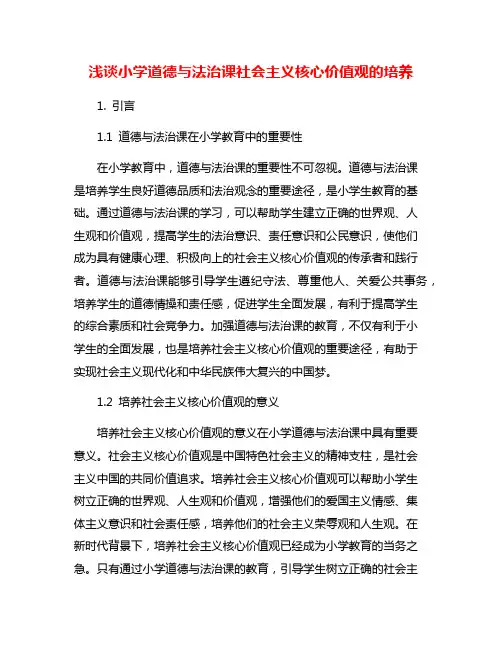 浅谈小学道德与法治课社会主义核心价值观的培养

1. 引言

1.1 道德与法治课在小学教育中的重要性

在小学教育中，道德与法治课的重要性不可忽视。道德与法治课是培养学生良好道德品质和法治观念的重要途径，是小学生教育的基础。通过道德与法治课的学习，可以帮助学生建立正确的世界观、人生观和价值观，提高学生的法治意识、责任意识和公民意识，使他们成为具有健康心理、积极向上的社会主义核心价值观的传承者和践行者。道德与法治课能够引导学生遵纪守法、尊重他人、关爱公共事务，培养学生的道德情操和责任感，促进学生全面发展，有利于提高学生的综合素质和社会竞争力。加强道德与法治课的教育，不仅有利于小学生的全面发展，也是培养社会主义核心价值观的重要途径，有助于实现社会主义现代化和中华民族伟大复兴的中国梦。

1.2 培养社会主义核心价值观的意义

培养社会主义核心价值观的意义在小学道德与法治课中具有重要意义。社会主义核心价值观是中国特色社会主义的精神支柱，是社会主义中国的共同价值追求。培养社会主义核心价值观可以帮助小学生树立正确的世界观、人生观和价值观，增强他们的爱国主义情感、集体主义意识和社会责任感，培养他们的社会主义荣辱观和人生观。在新时代背景下，培养社会主义核心价值观已经成为小学教育的当务之急。只有通过小学道德与法治课的教育，引导学生树立正确的社会主